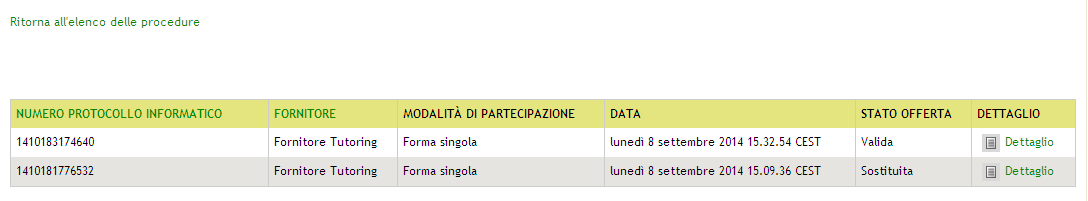 Ritorna all'elenco delle procedure

| NUMERO PROTOCOLLO INFORMATICO | FORNITORE | MODALITÀ DI PARTECIPAZIONE | DATA | STATO OFFERTA | DETTAGLIO |
|---|---|---|---|---|---|
| 1410183174640 | Fornitore Tutoring | Forma singola | lunedì 8 settembre 2014 15.32.54 CEST | Valida | Dettaglio |
| 1410181776532 | Fornitore Tutoring | Forma singola | lunedì 8 settembre 2014 15.09.36 CEST | Sostituita | Dettaglio |